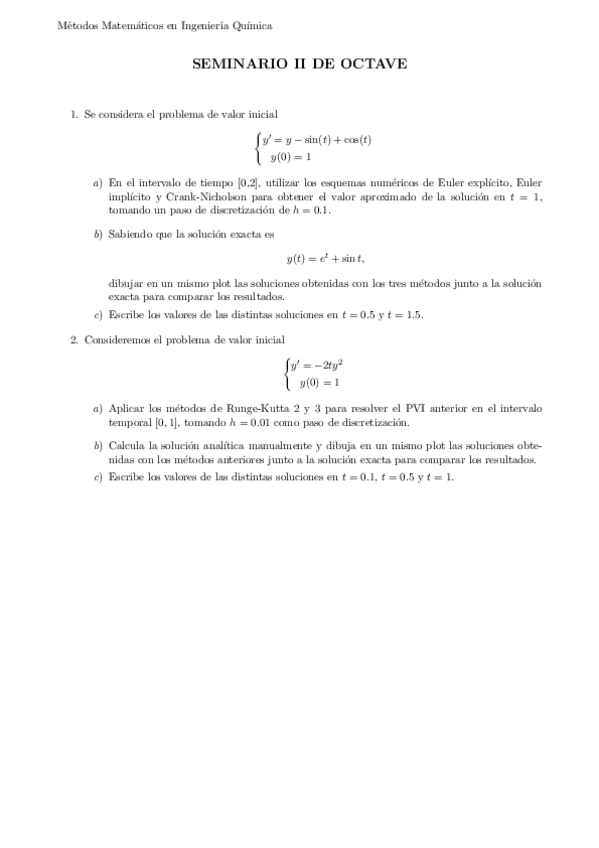 Métodos Matemáticos en Ingeniería Química

SEMINARIO II DE OCTAVE

1. Se considera el problema de valor inicial

$$\begin{cases} y' = y - \sin(t) + \cos(t) \\ y(0) = 1 \end{cases}$$

a) En el intervalo de tiempo [0,2], utilizar los esquemas numéricos de Euler explícito, Euler implícito y Crank-Nicholson para obtener el valor aproximado de la solución en $t = 1$, tomando un paso de discretización de $h = 0.1$.

b) Sabiendo que la solución exacta es

$$y(t) = e^t + \sin t,$$

dibujar en un mismo plot las soluciones obtenidas con los tres métodos junto a la solución exacta para comparar los resultados.

c) Escribe los valores de las distintas soluciones en $t = 0.5$ y $t = 1.5$.

2. Consideremos el problema de valor inicial

$$\begin{cases} y' = -2ty^2 \\ y(0) = 1 \end{cases}$$

a) Aplicar los métodos de Runge-Kutta 2 y 3 para resolver el PVI anterior en el intervalo temporal $[0, 1]$, tomando $h = 0.01$ como paso de discretización.

b) Calcula la solución analítica manualmente y dibuja en un mismo plot las soluciones obtenidas con los métodos anteriores junto a la solución exacta para comparar los resultados.

c) Escribe los valores de las distintas soluciones en $t = 0.1$, $t = 0.5$ y $t = 1$.